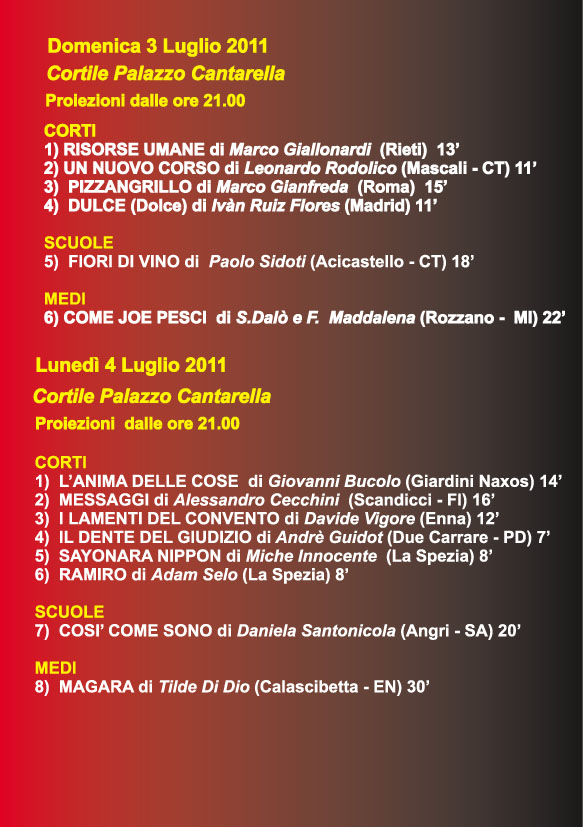 Domenica 3 Luglio 2011
Cortile Palazzo Cantarella
Proiezioni dalle ore 21.00

CORTI
1) RISORSE UMANE di Marco Giallonardi (Rieti) 13'
2) UN NUOVO CORSO di Leonardo Rodolico (Mascali - CT) 11'
3) PIZZANGRILLO di Marco Gianfreda (Roma) 15'
4) DULCE (Dolce) di Ivàn Ruiz Flores (Madrid) 11'

SCUOLE
5) FIORI DI VINO di Paolo Sidoti (Acicastello - CT) 18'

MEDI
6) COME JOE PESCI di S.Dalò e F. Maddalena (Rozzano - MI) 22'

Lunedì 4 Luglio 2011
Cortile Palazzo Cantarella
Proiezioni dalle ore 21.00

CORTI
1) L'ANIMA DELLE COSE di Giovanni Bucolo (Giardini Naxos) 14'
2) MESSAGGI di Alessandro Cecchini (Scandicci - FI) 16'
3) I LAMENTI DEL CONVENTO di Davide Vigore (Enna) 12'
4) IL DENTE DEL GIUDIZIO di Andrè Guidot (Due Carrare - PD) 7'
5) SAYONARA NIPPON di Miche Innocente (La Spezia) 8'
6) RAMIRO di Adam Selo (La Spezia) 8'

SCUOLE
7) COSI' COME SONO di Daniela Santonicola (Angri - SA) 20'

MEDI
8) MAGARA di Tilde Di Dio (Calascibetta - EN) 30'